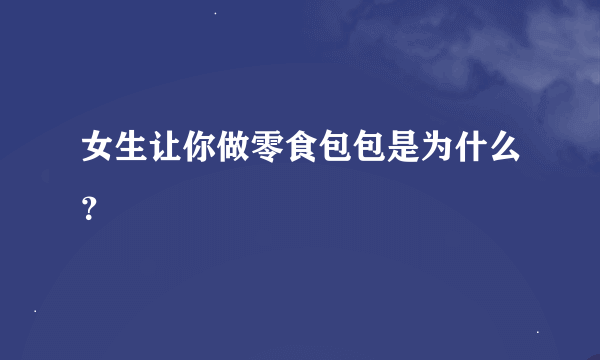 女生让你做零食包包是为什么？